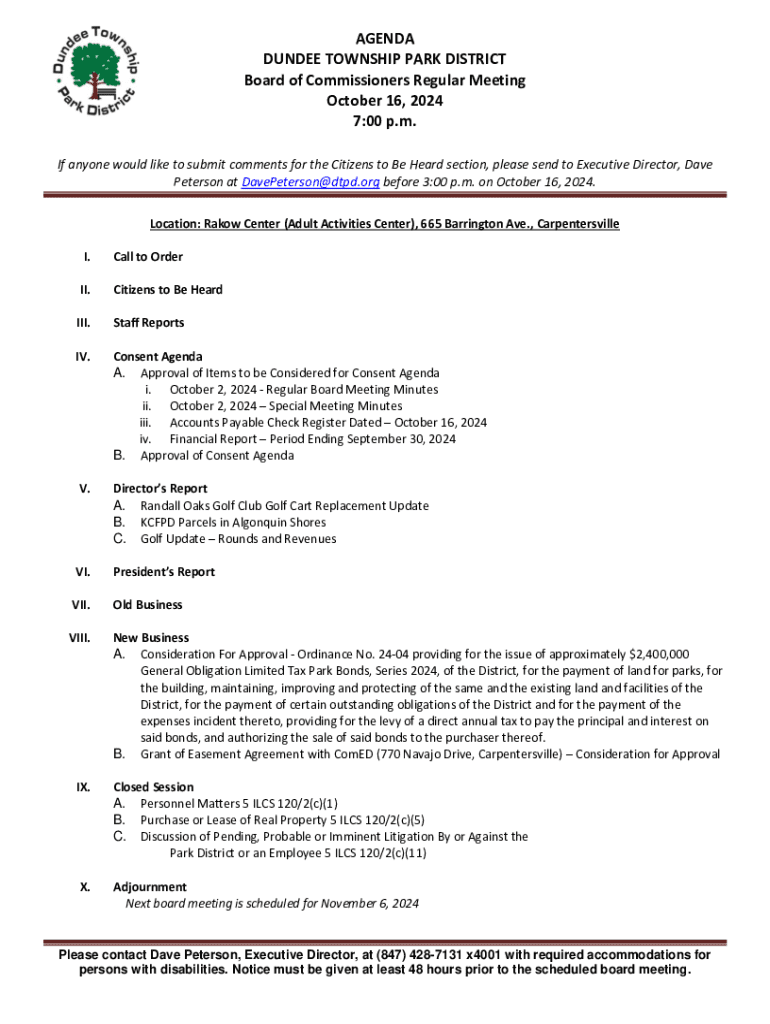 Dundee Township Park District

AGENDA
DUNDEE TOWNSHIP PARK DISTRICT
Board of Commissioners Regular Meeting
October 16, 2024
7:00 p.m.

If anyone would like to submit comments for the Citizens to Be Heard section, please send to Executive Director, Dave Peterson at DavePeterson@dtpd.org before 3:00 p.m. on October 16, 2024.

Location: Rakow Center (Adult Activities Center), 665 Barrington Ave., Carpentersville

I. Call to Order

II. Citizens to Be Heard

III. Staff Reports

IV. Consent Agenda
A. Approval of Items to be Considered for Consent Agenda
i. October 2, 2024 - Regular Board Meeting Minutes
ii. October 2, 2024 – Special Meeting Minutes
iii. Accounts Payable Check Register Dated – October 16, 2024
iv. Financial Report – Period Ending September 30, 2024
B. Approval of Consent Agenda

V. Director's Report
A. Randall Oaks Golf Club Golf Cart Replacement Update
B. KCFPD Parcels in Algonquin Shores
C. Golf Update – Rounds and Revenues

VI. President's Report

VII. Old Business

VIII. New Business
A. Consideration For Approval - Ordinance No. 24-04 providing for the issue of approximately $2,400,000 General Obligation Limited Tax Park Bonds, Series 2024, of the District, for the payment of land for parks, for the building, maintaining, improving and protecting of the same and the existing land and facilities of the District, for the payment of certain outstanding obligations of the District and for the payment of the expenses incident thereto, providing for the levy of a direct annual tax to pay the principal and interest on said bonds, and authorizing the sale of said bonds to the purchaser thereof.
B. Grant of Easement Agreement with ComED (770 Navajo Drive, Carpentersville) – Consideration for Approval

IX. Closed Session
A. Personnel Matters 5 ILCS 120/2(c)(1)
B. Purchase or Lease of Real Property 5 ILCS 120/2(c)(5)
C. Discussion of Pending, Probable or Imminent Litigation By or Against the Park District or an Employee 5 ILCS 120/2(c)(11)

X. Adjournment
Next board meeting is scheduled for November 6, 2024

Please contact Dave Peterson, Executive Director, at (847) 428-7131 x4001 with required accommodations for persons with disabilities. Notice must be given at least 48 hours prior to the scheduled board meeting.